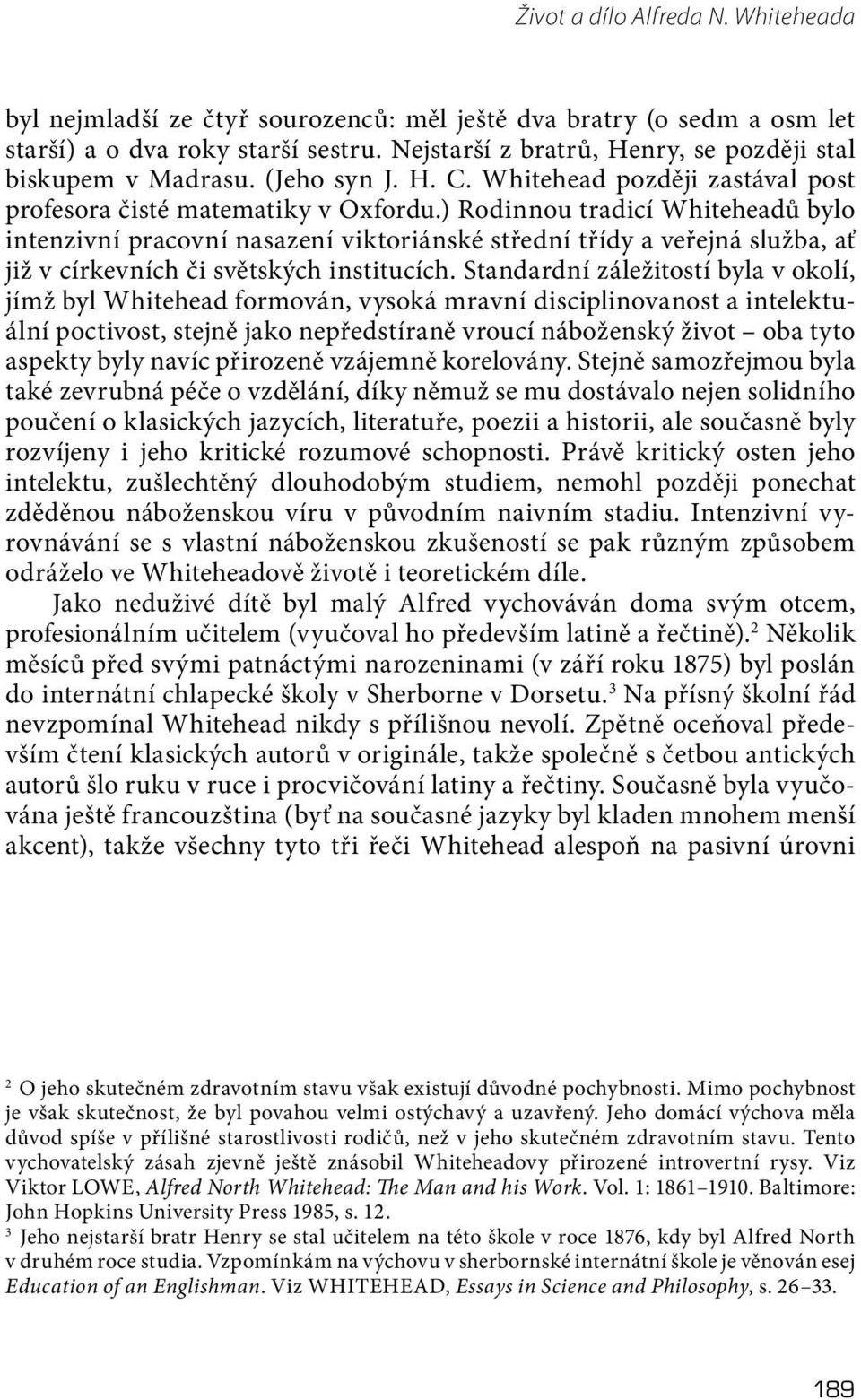 Život a dílo Alfreda N. Whiteheada

byl nejmladší ze čtyř sourozenců: měl ještě dva bratry (o sedm a osm let starší) a o dva roky starší sestru. Nejstarší z bratrů, Henry, se později stal biskupem v Madrasu. (Jeho syn J. H. C. Whitehead později zastával post profesora čisté matematiky v Oxfordu.) Rodinnou tradicí Whiteheadů bylo intenzivní pracovní nasazení viktoriánské střední třídy a veřejná služba, ať již v církevních či světských institucích. Standardní záležitostí byla v okolí, jímž byl Whitehead formován, vysoká mravní disciplinovanost a intelektuální poctivost, stejně jako nepředstíraně vroucí náboženský život – oba tyto aspekty byly navíc přirozeně vzájemně korelovány. Stejně samozřejmou byla také zevrubná péče o vzdělání, díky němuž se mu dostávalo nejen solidního poučení o klasických jazycích, literatuře, poezii a historii, ale současně byly rozvíjeny i jeho kritické rozumové schopnosti. Právě kritický osten jeho intelektu, zušlechtěný dlouhodobým studiem, nemohl později ponechat zděděnou náboženskou víru v původním naivním stadiu. Intenzivní vyrovnávání se s vlastní náboženskou zkušeností se pak různým způsobem odráželo ve Whiteheadově životě i teoretickém díle.

Jako neduživé dítě byl malý Alfred vychováván doma svým otcem, profesionálním učitelem (vyučoval ho především latině a řečtině).$^2$ Několik měsíců před svými patnáctými narozeninami (v září roku 1875) byl poslán do internátní chlapecké školy v Sherborne v Dorsetu.$^3$ Na přísný školní řád nevzpomínal Whitehead nikdy s přílišnou nevolí. Zpětně oceňoval především čtení klasických autorů v originále, takže společně s četbou antických autorů šlo ruku v ruce i procvičování latiny a řečtiny. Současně byla vyučována ještě francouzština (byť na současné jazyky byl kladen mnohem menší akcent), takže všechny tyto tři řeči Whitehead alespoň na pasivní úrovni

$^2$ O jeho skutečném zdravotním stavu však existují důvodné pochybnosti. Mimo pochybnost je však skutečnost, že byl povahou velmi ostýchavý a uzavřený. Jeho domácí výchova měla důvod spíše v přílišné starostlivosti rodičů, než v jeho skutečném zdravotním stavu. Tento vychovatelský zásah zjevně ještě znásobil Whiteheadovy přirozené introvertní rysy. Viz Viktor LOWE, Alfred North Whitehead: The Man and his Work. Vol. 1: 1861–1910. Baltimore: John Hopkins University Press 1985, s. 12.
$^3$ Jeho nejstarší bratr Henry se stal učitelem na této škole v roce 1876, kdy byl Alfred North v druhém roce studia. Vzpomínkám na výchovu v sherbornské internátní škole je věnován esej Education of an Englishman. Viz WHITEHEAD, Essays in Science and Philosophy, s. 26–33.

189